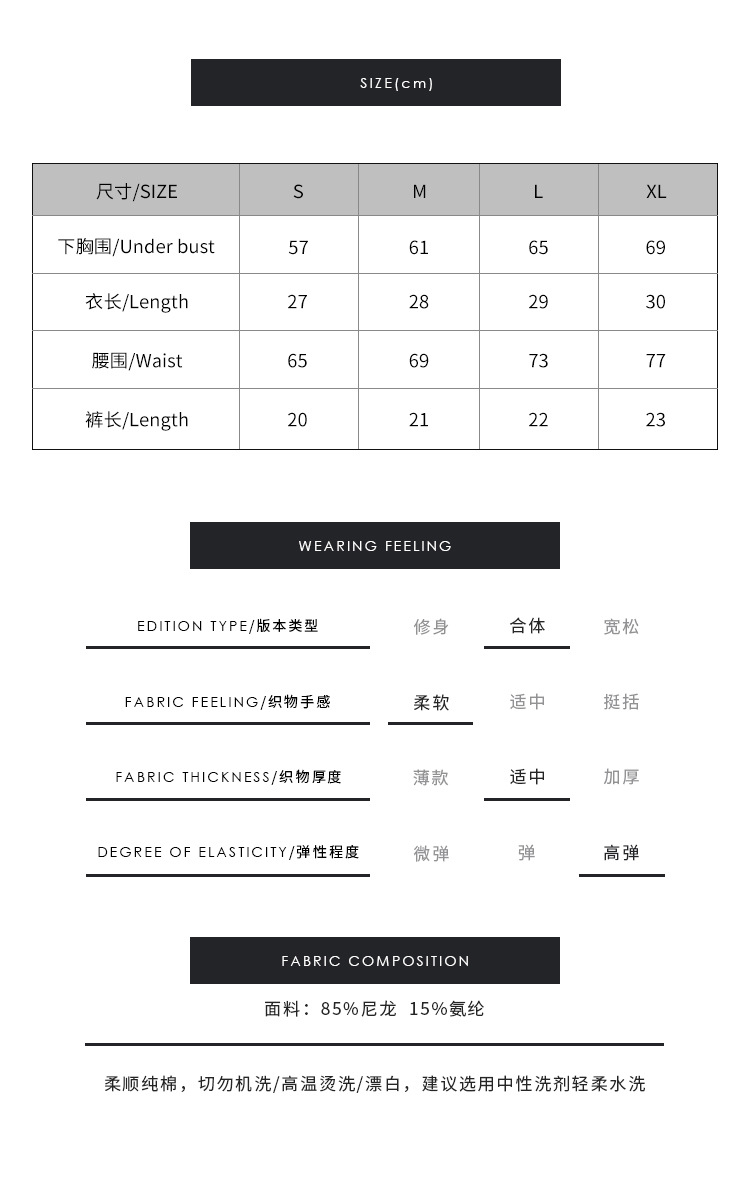 SIZE(cm)

| 尺寸/SIZE | S | M | L | XL |
|---|---|---|---|---|
| 下胸围/Under bust | 57 | 61 | 65 | 69 |
| 衣长/Length | 27 | 28 | 29 | 30 |
| 腰围/Waist | 65 | 69 | 73 | 77 |
| 裤长/Length | 20 | 21 | 22 | 23 |

WEARING FEELING

EDITION TYPE/版本类型 修身 合体 宽松

FABRIC FEELING/织物手感 柔软 适中 挺括

FABRIC THICKNESS/织物厚度 薄款 适中 加厚

DEGREE OF ELASTICITY/弹性程度 微弹 弹 高弹

FABRIC COMPOSITION

面料：85%尼龙 15%氨纶

柔顺纯棉，切勿机洗/高温烫洗/漂白，建议选用中性洗剂轻柔水洗